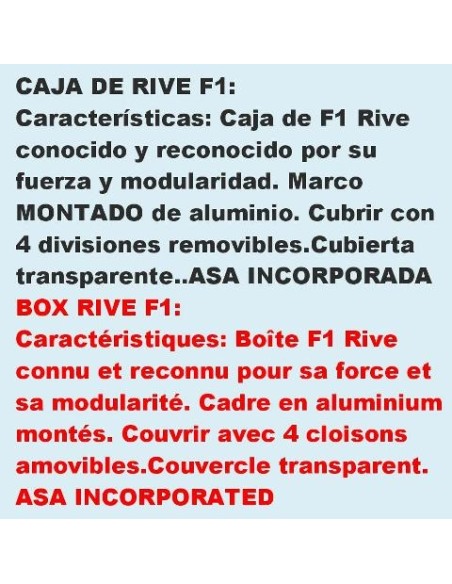 CAJA DE RIVE F1:
Características: Caja de F1 Rive conocido y reconocido por su fuerza y modularidad. Marco MONTADO de aluminio. Cubrir con 4 divisiones removibles.Cubierta transparente..ASA INCORPORADA
BOX RIVE F1:
Caractéristiques: Boîte F1 Rive connu et reconnu pour sa force et sa modularité. Cadre en aluminium montés. Couvrir avec 4 cloisons amovibles.Couvercle transparent.
ASA INCORPORATED